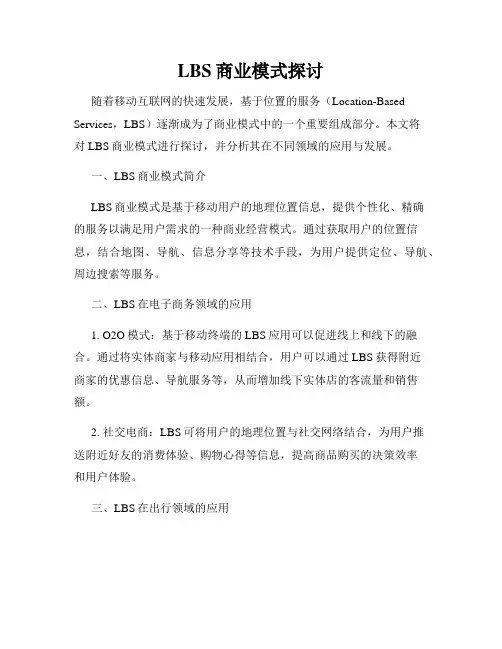 LBS 商业模式探讨

随着移动互联网的快速发展，基于位置的服务（Location-Based Services，LBS）逐渐成为了商业模式中的一个重要组成部分。本文将对 LBS 商业模式进行探讨，并分析其在不同领域的应用与发展。

一、LBS 商业模式简介

LBS 商业模式是基于移动用户的地理位置信息，提供个性化、精确的服务以满足用户需求的一种商业经营模式。通过获取用户的位置信息，结合地图、导航、信息分享等技术手段，为用户提供定位、导航、周边搜索等服务。

二、LBS 在电子商务领域的应用

1. O2O 模式：基于移动终端的 LBS 应用可以促进线上和线下的融合。通过将实体商家与移动应用相结合，用户可以通过 LBS 获得附近商家的优惠信息、导航服务等，从而增加线下实体店的客流量和销售额。

2. 社交电商：LBS 可将用户的地理位置与社交网络结合，为用户推送附近好友的消费体验、购物心得等信息，提高商品购买的决策效率和用户体验。

三、LBS 在出行领域的应用